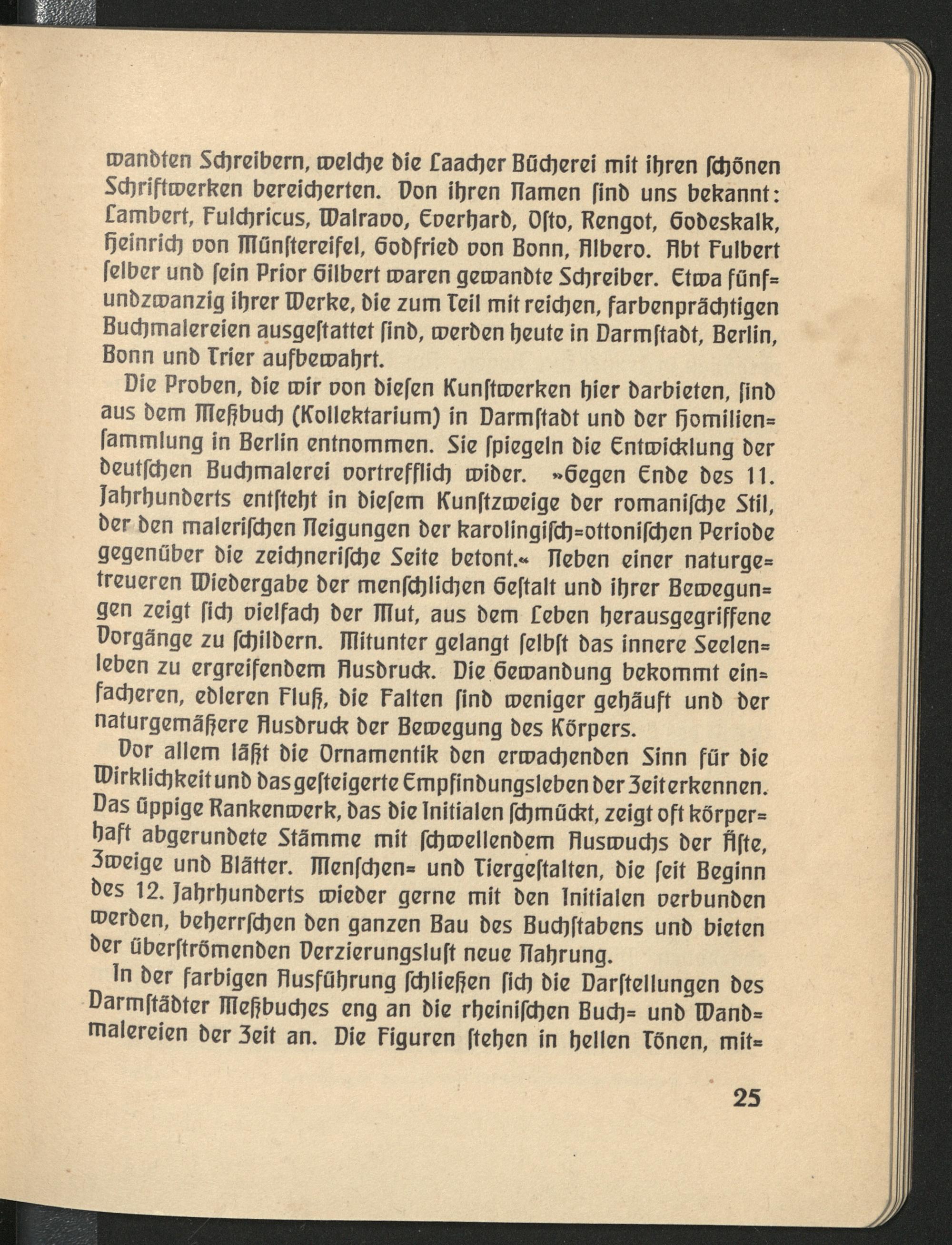 wandten Schreibern, welche die Laacher Bücherei mit ihren schönen Schriftwerken bereicherten. Von ihren Namen sind uns bekannt: Lambert, Fulchricus, Walravo, Everhard, Osto, Rengot, Godeskalk, Heinrich von Münstereifel, Godfried von Bonn, Albero. Abt Fulbert selber und sein Prior Gilbert waren gewandte Schreiber. Etwa fünfundzwanzig ihrer Werke, die zum Teil mit reichen, farbenprächtigen Buchmalereien ausgestattet sind, werden heute in Darmstadt, Berlin, Bonn und Trier aufbewahrt.

Die Proben, die wir von diesen Kunstwerken hier darbieten, sind aus dem Meßbuch (Kollektarium) in Darmstadt und der Homiliensammlung in Berlin entnommen. Sie spiegeln die Entwicklung der deutschen Buchmalerei vortrefflich wider. »Gegen Ende des 11. Jahrhunderts entsteht in diesem Kunstzweige der romanische Stil, der den malerischen Neigungen der karolingisch=ottonischen Periode gegenüber die zeichnerische Seite betont.« Neben einer naturgetreueren Wiedergabe der menschlichen Gestalt und ihrer Bewegungen zeigt sich vielfach der Mut, aus dem Leben herausgegriffene Vorgänge zu schildern. Mitunter gelangt selbst das innere Seelenleben zu ergreifendem Ausdruck. Die Gewandung bekommt einfacheren, edleren Fluß, die Falten sind weniger gehäuft und der naturgemäßere Ausdruck der Bewegung des Körpers.

Vor allem läßt die Ornamentik den erwachenden Sinn für die Wirklichkeit und das gesteigerte Empfindungsleben der Zeit erkennen. Das üppige Rankenwerk, das die Initialen schmückt, zeigt oft körperhaft abgerundete Stämme mit schwellendem Auswuchs der Äste, Zweige und Blätter. Menschen= und Tiergestalten, die seit Beginn des 12. Jahrhunderts wieder gerne mit den Initialen verbunden werden, beherrschen den ganzen Bau des Buchstabens und bieten der überströmenden Verzierungslust neue Nahrung.

In der farbigen Ausführung schließen sich die Darstellungen des Darmstädter Meßbuches eng an die rheinischen Buch= und Wandmalereien der Zeit an. Die Figuren stehen in hellen Tönen, mit=

25